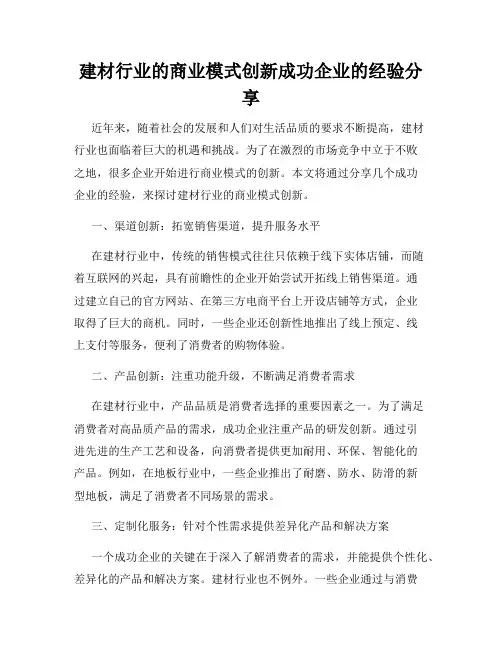 建材行业的商业模式创新成功企业的经验分享

近年来，随着社会的发展和人们对生活品质的要求不断提高，建材行业也面临着巨大的机遇和挑战。为了在激烈的市场竞争中立于不败之地，很多企业开始进行商业模式的创新。本文将通过分享几个成功企业的经验，来探讨建材行业的商业模式创新。

一、渠道创新：拓宽销售渠道，提升服务水平

在建材行业中，传统的销售模式往往只依赖于线下实体店铺，而随着互联网的兴起，具有前瞻性的企业开始尝试开拓线上销售渠道。通过建立自己的官方网站、在第三方电商平台上开设店铺等方式，企业取得了巨大的商机。同时，一些企业还创新性地推出了线上预定、线上支付等服务，便利了消费者的购物体验。

二、产品创新：注重功能升级，不断满足消费者需求

在建材行业中，产品品质是消费者选择的重要因素之一。为了满足消费者对高品质产品的需求，成功企业注重产品的研发创新。通过引进先进的生产工艺和设备，向消费者提供更加耐用、环保、智能化的产品。例如，在地板行业中，一些企业推出了耐磨、防水、防滑的新型地板，满足了消费者不同场景的需求。

三、定制化服务：针对个性需求提供差异化产品和解决方案

一个成功企业的关键在于深入了解消费者的需求，并能提供个性化、差异化的产品和解决方案。建材行业也不例外。一些企业通过与消费